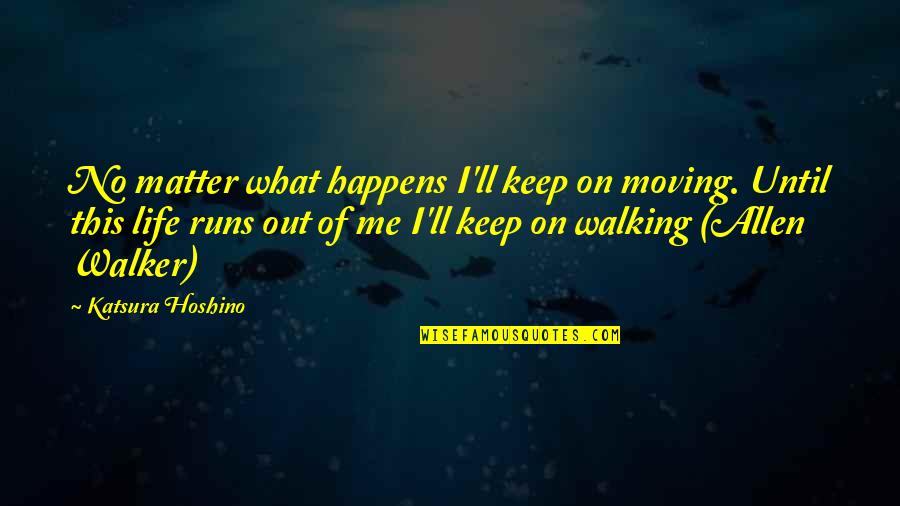 No matter what happens I'll keep on moving. Until this life runs out of me I'll keep on walking (Allen Walker)

~ Katsura Hoshino

WISEFAMOUSQUOTES.COM